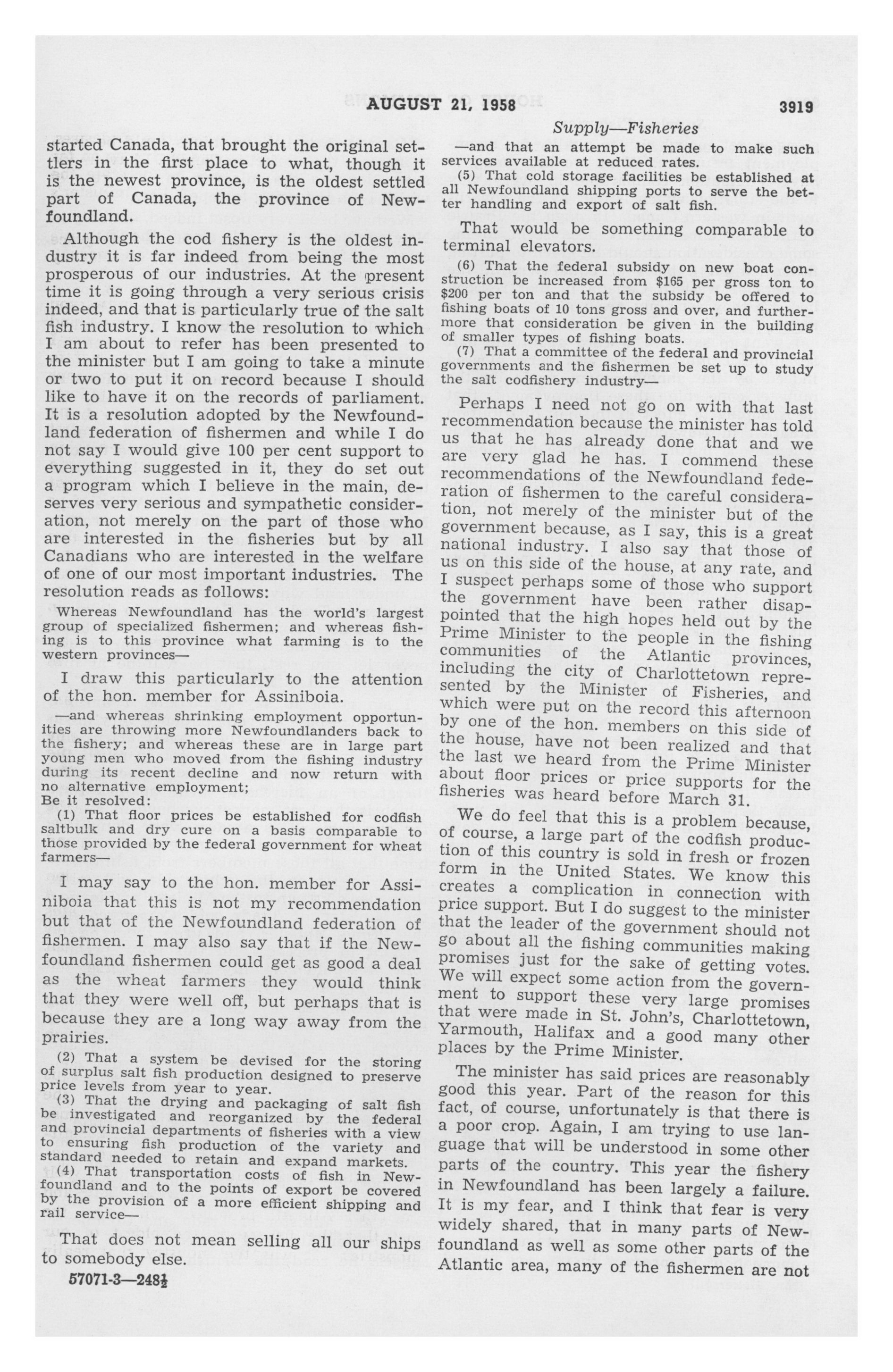 AUGUST 21, 1958

3919

Supply—Fisheries

started Canada, that brought the original settlers in the first place to what, though it is the newest province, is the oldest settled part of Canada, the province of Newfoundland.

Although the cod fishery is the oldest industry it is far indeed from being the most prosperous of our industries. At the present time it is going through a very serious crisis indeed, and that is particularly true of the salt fish industry. I know the resolution to which I am about to refer has been presented to the minister but I am going to take a minute or two to put it on record because I should like to have it on the records of parliament. It is a resolution adopted by the Newfoundland federation of fishermen and while I do not say I would give 100 per cent support to everything suggested in it, they do set out a program which I believe in the main, deserves very serious and sympathetic consideration, not merely on the part of those who are interested in the fisheries but by all Canadians who are interested in the welfare of one of our most important industries. The resolution reads as follows:

Whereas Newfoundland has the world's largest group of specialized fishermen; and whereas fishing is to this province what farming is to the western provinces—

I draw this particularly to the attention of the hon. member for Assiniboia.

—and whereas shrinking employment opportunities are throwing more Newfoundlanders back to the fishery; and whereas these are in large part young men who moved from the fishing industry during its recent decline and now return with no alternative employment;
Be it resolved:
(1) That floor prices be established for codfish saltbulk and dry cure on a basis comparable to those provided by the federal government for wheat farmers—

I may say to the hon. member for Assiniboia that this is not my recommendation but that of the Newfoundland federation of fishermen. I may also say that if the Newfoundland fishermen could get as good a deal as the wheat farmers they would think that they were well off, but perhaps that is because they are a long way away from the prairies.

(2) That a system be devised for the storing of surplus salt fish production designed to preserve price levels from year to year.
(3) That the drying and packaging of salt fish be investigated and reorganized by the federal and provincial departments of fisheries with a view to ensuring fish production of the variety and standard needed to retain and expand markets.
(4) That transportation costs of fish in Newfoundland and to the points of export be covered by the provision of a more efficient shipping and rail service—

That does not mean selling all our ships to somebody else.

57071-3—248½

—and that an attempt be made to make such services available at reduced rates.
(5) That cold storage facilities be established at all Newfoundland shipping ports to serve the better handling and export of salt fish.

That would be something comparable to terminal elevators.

(6) That the federal subsidy on new boat construction be increased from $165 per gross ton to $200 per ton and that the subsidy be offered to fishing boats of 10 tons gross and over, and furthermore that consideration be given in the building of smaller types of fishing boats.
(7) That a committee of the federal and provincial governments and the fishermen be set up to study the salt codfishery industry—

Perhaps I need not go on with that last recommendation because the minister has told us that he has already done that and we are very glad he has. I commend these recommendations of the Newfoundland federation of fishermen to the careful consideration, not merely of the minister but of the government because, as I say, this is a great national industry. I also say that those of us on this side of the house, at any rate, and I suspect perhaps some of those who support the government have been rather disappointed that the high hopes held out by the Prime Minister to the people in the fishing communities of the Atlantic provinces, including the city of Charlottetown represented by the Minister of Fisheries, and which were put on the record this afternoon by one of the hon. members on this side of the house, have not been realized and that the last we heard from the Prime Minister about floor prices or price supports for the fisheries was heard before March 31.

We do feel that this is a problem because, of course, a large part of the codfish production of this country is sold in fresh or frozen form in the United States. We know this creates a complication in connection with price support. But I do suggest to the minister that the leader of the government should not go about all the fishing communities making promises just for the sake of getting votes. We will expect some action from the government to support these very large promises that were made in St. John's, Charlottetown, Yarmouth, Halifax and a good many other places by the Prime Minister.

The minister has said prices are reasonably good this year. Part of the reason for this fact, of course, unfortunately is that there is a poor crop. Again, I am trying to use language that will be understood in some other parts of the country. This year the fishery in Newfoundland has been largely a failure. It is my fear, and I think that fear is very widely shared, that in many parts of Newfoundland as well as some other parts of the Atlantic area, many of the fishermen are not